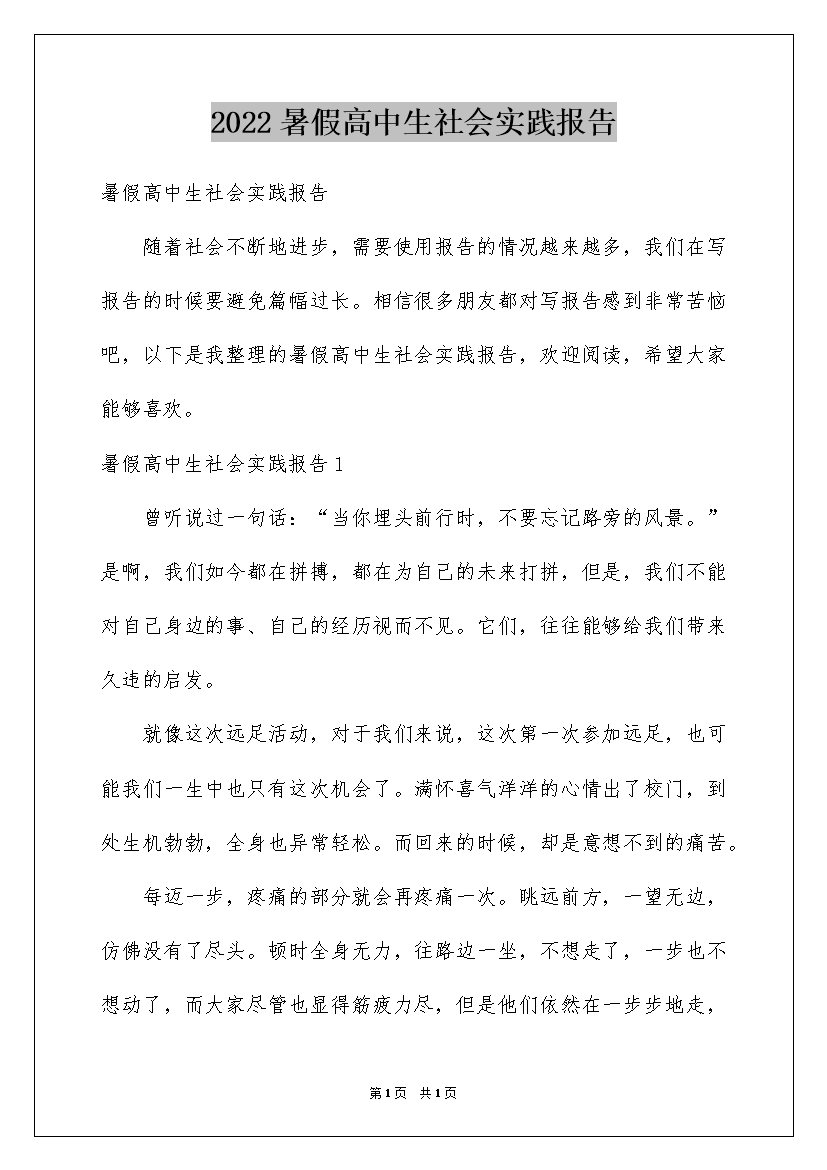 2022暑假高中生社会实践报告

暑假高中生社会实践报告

随着社会不断地进步，需要使用报告的情况越来越多，我们在写报告的时候要避免篇幅过长。相信很多朋友都对写报告感到非常苦恼吧，以下是我整理的暑假高中生社会实践报告，欢迎阅读，希望大家能够喜欢。

暑假高中生社会实践报告1

曾听说过一句话：“当你埋头前行时，不要忘记路旁的风景。”是啊，我们如今都在拼搏，都在为自己的未来打拼，但是，我们不能对自己身边的事、自己的经历视而不见。它们，往往能够给我们带来久违的启发。

就像这次远足活动，对于我们来说，这次第一次参加远足，也可能我们一生中也只有这次机会了。满怀喜气洋洋的心情出了校门，到处生机勃勃，全身也异常轻松。而回来的时候，却是意想不到的痛苦。

每迈一步，疼痛的部分就会再疼痛一次。眺远前方，一望无边，仿佛没有了尽头。顿时全身无力，往路边一坐，不想走了，一步也不想动了，而大家尽管也显得筋疲力尽，但是他们依然在一步步地走，

第1页 共1页